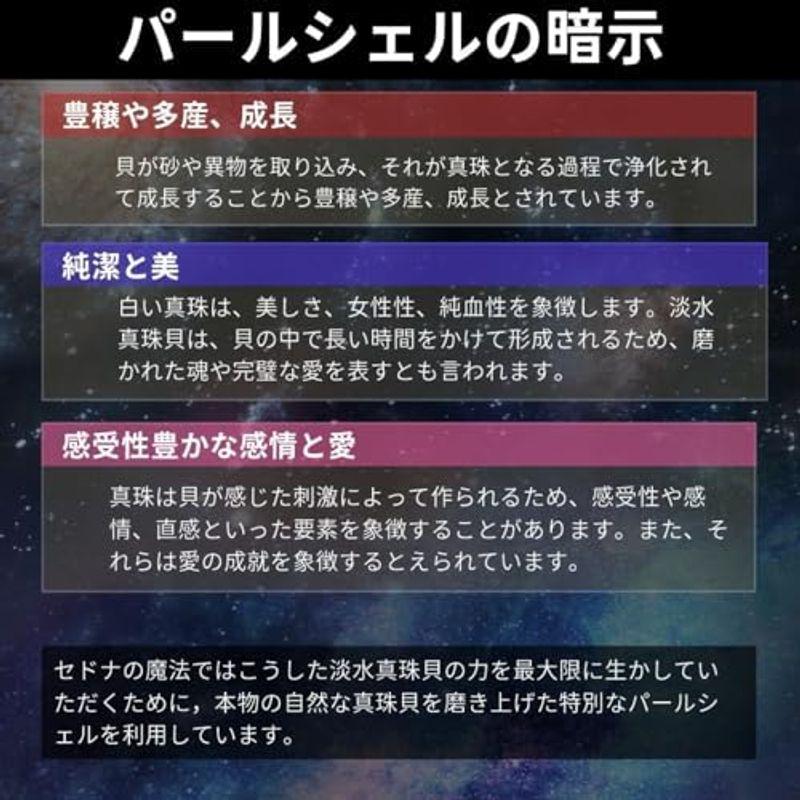 パールシェルの暗示

豊穣や多産、成長

貝が砂や異物を取り込み、それが真珠となる過程で浄化されて成長することから豊穣や多産、成長とされています。

純潔と美

白い真珠は、美しさ、女性性、純血性を象徴します。淡水真珠貝は、貝の中で長い時間をかけて形成されるため、磨かれた魂や完璧な愛を表すとも言われます。

感受性豊かな感情と愛

真珠は貝が感じた刺激によって作られるため、感受性や感情、直感といった要素を象徴することがあります。また、それらは愛の成就を象徴するとえられています。

セドナの魔法ではこうした淡水真珠貝の力を最大限に生かしていただくために，本物の自然な真珠貝を磨き上げた特別なパールシェルを利用しています。